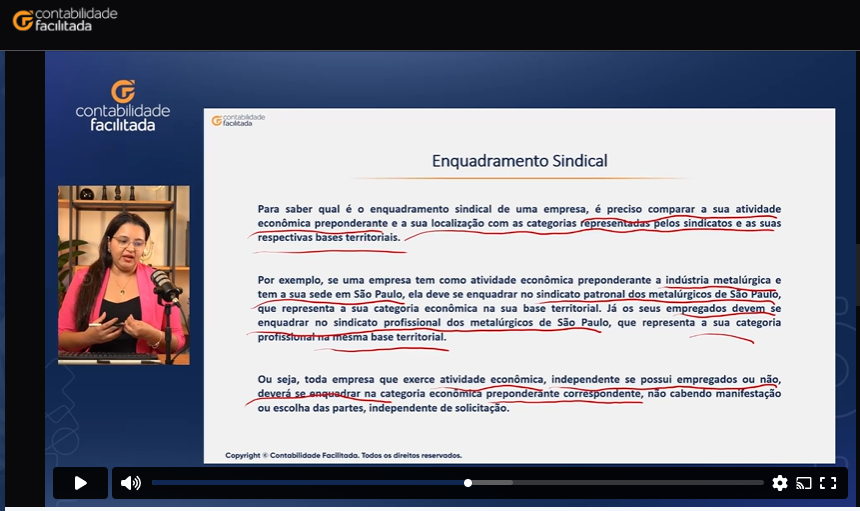 contabilidade facilitada

contabilidade facilitada

contabilidade facilitada

Enquadramento Sindical

Para saber qual é o enquadramento sindical de uma empresa, é preciso comparar a sua atividade econômica preponderante e a sua localização com as categorias representadas pelos sindicatos e as suas respectivas bases territoriais.

Por exemplo, se uma empresa tem como atividade econômica preponderante a indústria metalúrgica e tem a sua sede em São Paulo, ela deve se enquadrar no sindicato patronal dos metalúrgicos de São Paulo, que representa a sua categoria econômica na sua base territorial. Já os seus empregados devem se enquadrar no sindicato profissional dos metalúrgicos de São Paulo, que representa a sua categoria profissional na mesma base territorial.

Ou seja, toda empresa que exerce atividade econômica, independente se possui empregados ou não, deverá se enquadrar na categoria econômica preponderante correspondente, não cabendo manifestação ou escolha das partes, independente de solicitação.

Copyright © Contabilidade Facilitada. Todos os direitos reservados.